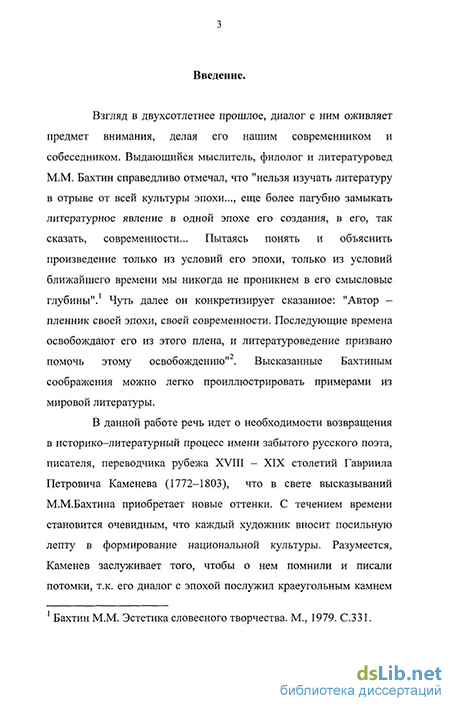 3

Введение.

Взгляд в двухсотлетнее прошлое, диалог с ним оживляет предмет внимания, делая его нашим современником и собеседником. Выдающийся мыслитель, филолог и литературовед М.М. Бахтин справедливо отмечал, что "нельзя изучать литературу в отрыве от всей культуры эпохи..., еще более пагубно замыкать литературное явление в одной эпохе его создания, в его, так сказать, современности... Пытаясь понять и объяснить произведение только из условий его эпохи, только из условий ближайшего времени мы никогда не проникнем в его смысловые глубины".$^1$ Чуть далее он конкретизирует сказанное: "Автор – пленник своей эпохи, своей современности. Последующие времена освобождают его из этого плена, и литературоведение призвано помочь этому освобождению"$^2$. Высказанные Бахтиным соображения можно легко проиллюстрировать примерами из мировой литературы.

В данной работе речь идет о необходимости возвращения в историко–литературный процесс имени забытого русского поэта, писателя, переводчика рубежа XVIII – XIX столетий Гавриила Петровича Каменева (1772–1803), что в свете высказываний М.М.Бахтина приобретает новые оттенки. С течением времени становится очевидным, что каждый художник вносит посильную лепту в формирование национальной культуры. Разумеется, Каменев заслуживает того, чтобы о нем помнили и писали потомки, т.к. его диалог с эпохой послужил краеугольным камнем

$^1$ Бахтин М.М. Эстетика словесного творчества. М., 1979. С.331.

dsLib.net
библиотека диссертаций